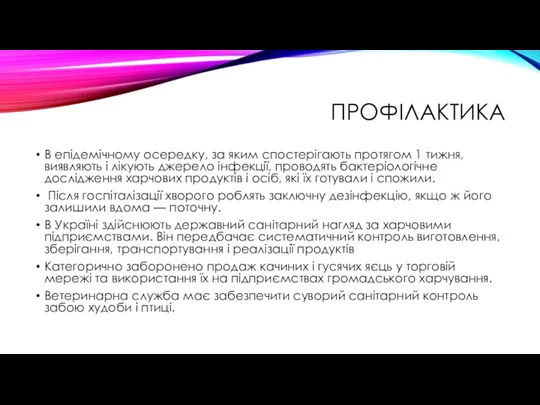 ПРОФІЛАКТИКА

• В епідемічному осередку, за яким спостерігають протягом 1 тижня, виявляють і лікують джерело інфекції, проводять бактеріологічне дослідження харчових продуктів і осіб, які їх готували і спожили.

• Після госпіталізації хворого роблять заключну дезінфекцію, якщо ж його залишили вдома — поточну.

• В Україні здійснюють державний санітарний нагляд за харчовими підприємствами. Він передбачає систематичний контроль виготовлення, зберігання, транспортування і реалізації продуктів

• Категорично заборонено продаж качиних і гусячих яєць у торговій мережі та використання їх на підприємствах громадського харчування.

• Ветеринарна служба має забезпечити суворий санітарний контроль забою худоби і птиці.